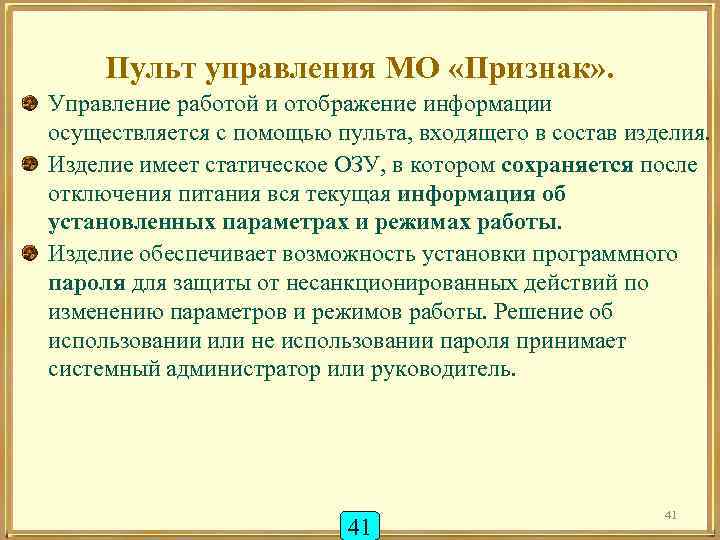 Пульт управления МО «Признак».

Управление работой и отображение информации осуществляется с помощью пульта, входящего в состав изделия.

Изделие имеет статическое ОЗУ, в котором сохраняется после отключения питания вся текущая информация об установленных параметрах и режимах работы.

Изделие обеспечивает возможность установки программного пароля для защиты от несанкционированных действий по изменению параметров и режимов работы. Решение об использовании или не использовании пароля принимает системный администратор или руководитель.

41

41